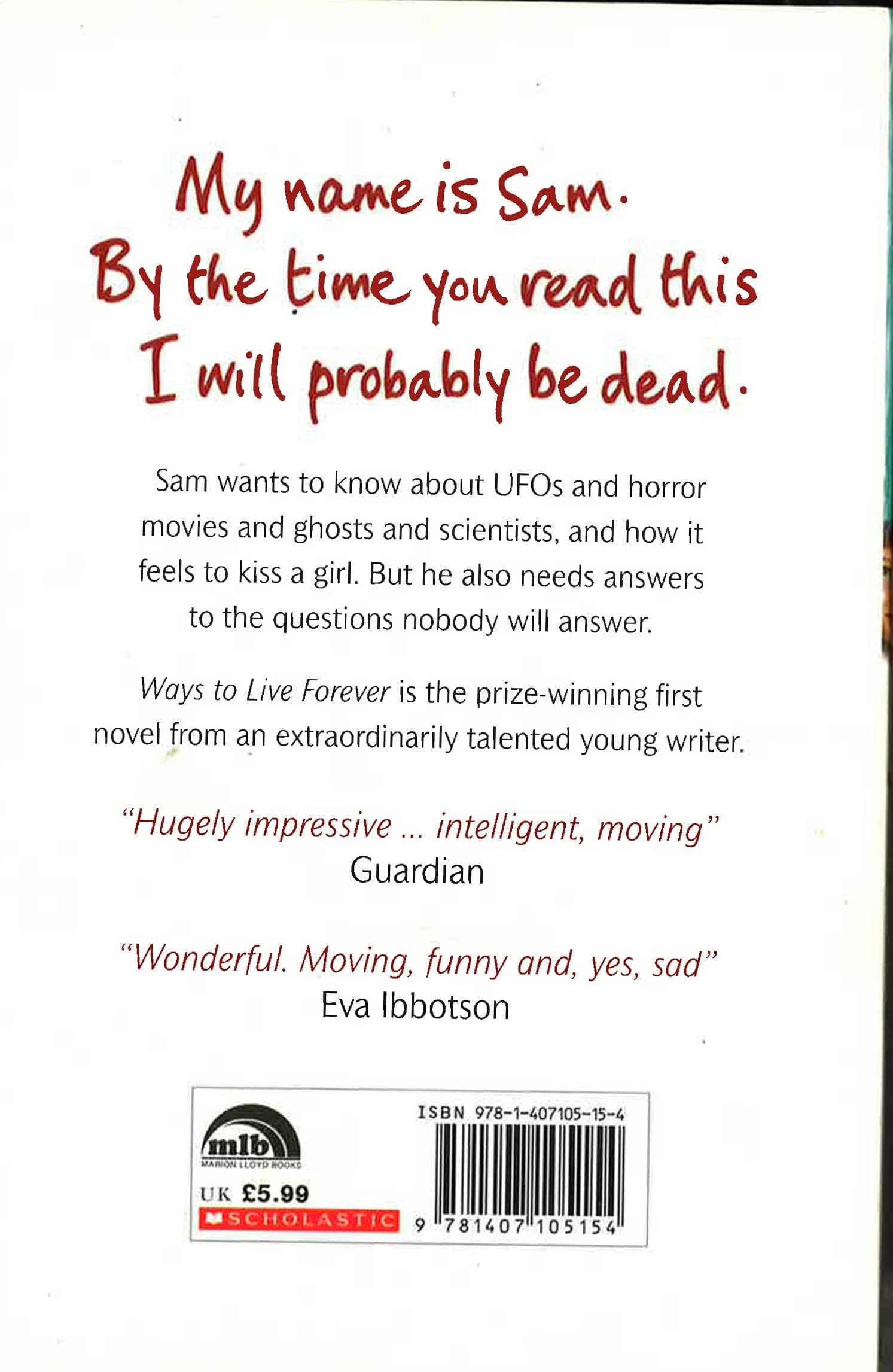 My name is Sam.
By the time you read this
I will probably be dead.

Sam wants to know about UFOs and horror movies and ghosts and scientists, and how it feels to kiss a girl. But he also needs answers to the questions nobody will answer.

Ways to Live Forever is the prize-winning first novel from an extraordinarily talented young writer.

"Hugely impressive ... intelligent, moving"
Guardian

"Wonderful. Moving, funny and, yes, sad"
Eva Ibbotson

mlb
MARION LLOYD BOOKS
UK £5.99
SCHOLASTIC

ISBN 978-1-407105-15-4
9 781407 105154